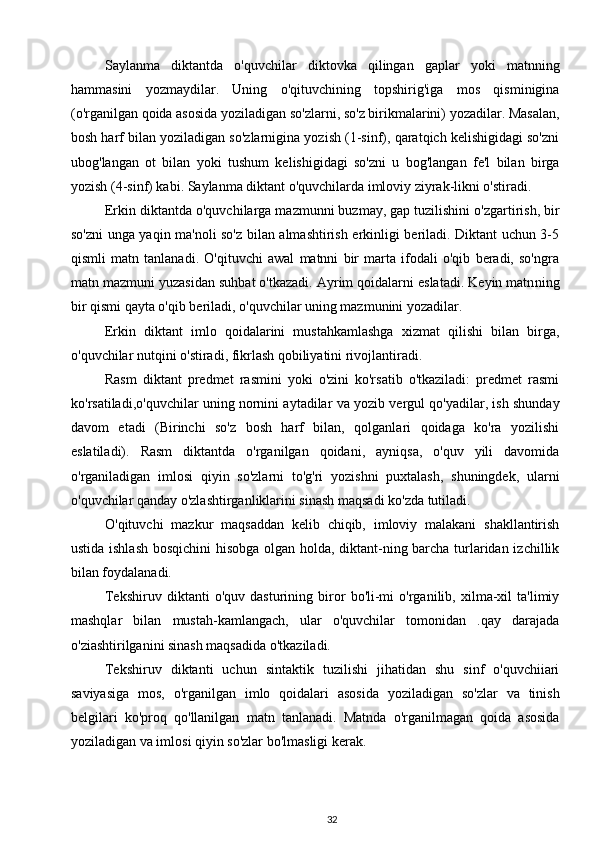 Saylanma diktantda o'quvchilar diktovka qilingan gaplar yoki matnning hammasini yozmaydilar. Uning o'qituvchining topshirig'iga mos qisminigina (o'rganilgan qoida asosida yoziladigan so'zlarni, so'z birikmalarini) yozadilar. Masalan, bosh harf bilan yoziladigan so'zlarnigina yozish (1-sinf), qaratqich kelishigidagi so'zni ubog'langan ot bilan yoki tushum kelishigidagi so'zni u bog'langan fe'l bilan birga yozish (4-sinf) kabi. Saylanma diktant o'quvchilarda imloviy ziyrak-likni o'stiradi.

Erkin diktantda o'quvchilarga mazmunni buzmay, gap tuzilishini o'zgartirish, bir so'zni unga yaqin ma'noli so'z bilan almashtirish erkinligi beriladi. Diktant uchun 3-5 qismli matn tanlanadi. O'qituvchi awal matnni bir marta ifodali o'qib beradi, so'ngra matn mazmuni yuzasidan suhbat o'tkazadi. Ayrim qoidalarni eslatadi. Keyin matnning bir qismi qayta o'qib beriladi, o'quvchilar uning mazmunini yozadilar.

Erkin diktant imlo qoidalarini mustahkamlashga xizmat qilishi bilan birga, o'quvchilar nutqini o'stiradi, fikrlash qobiliyatini rivojlantiradi.

Rasm diktant predmet rasmini yoki o'zini ko'rsatib o'tkaziladi: predmet rasmi ko'rsatiladi,o'quvchilar uning nomini aytadilar va yozib vergul qo'yadilar, ish shunday davom etadi (Birinchi so'z bosh harf bilan, qolganlari qoidaga ko'ra yozilishi eslatiladi). Rasm diktantda o'rganilgan qoidani, ayniqsa, o'quv yili davomida o'rganiladigan imlosi qiyin so'zlarni to'g'ri yozishni puxtalash, shuningdek, ularni o'quvchilar qanday o'zlashtirganliklarini sinash maqsadi ko'zda tutiladi.

O'qituvchi mazkur maqsaddan kelib chiqib, imloviy malakani shakllantirish ustida ishlash bosqichini hisobga olgan holda, diktant-ning barcha turlaridan izchillik bilan foydalanadi.

Tekshiruv diktanti o'quv dasturining biror bo'li-mi o'rganilib, xilma-xil ta'limiy mashqlar bilan mustah-kamlangach, ular o'quvchilar tomonidan .qay darajada o'ziashtirilganini sinash maqsadida o'tkaziladi.

Tekshiruv diktanti uchun sintaktik tuzilishi jihatidan shu sinf o'quvchiiari saviyasiga mos, o'rganilgan imlo qoidalari asosida yoziladigan so'zlar va tinish belgilari ko'proq qo'llanilgan matn tanlanadi. Matnda o'rganilmagan qoida asosida yoziladigan va imlosi qiyin so'zlar bo'lmasligi kerak.

32